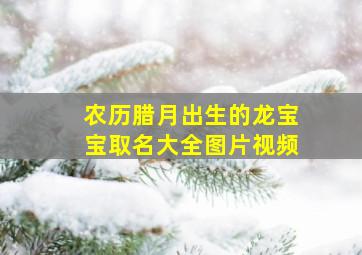 农历腊月出生的龙宝宝取名大全图片视频